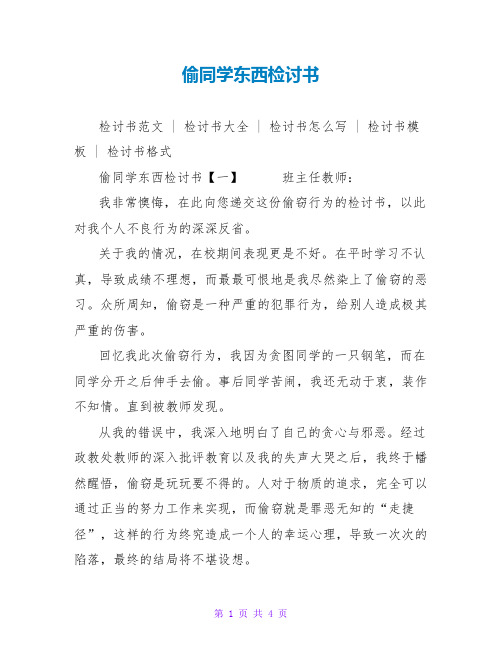 偷同学东西检讨书

检讨书范文 ｜ 检讨书大全 ｜ 检讨书怎么写 ｜ 检讨书模板 ｜ 检讨书格式

偷同学东西检讨书【一】　　班主任教师：

我非常懊悔，在此向您递交这份偷窃行为的检讨书，以此对我个人不良行为的深深反省。

关于我的情况，在校期间表现更是不好。在平时学习不认真，导致成绩不理想，而最最可恨地是我尽然染上了偷窃的恶习。众所周知，偷窃是一种严重的犯罪行为，给别人造成极其严重的伤害。

回忆我此次偷窃行为，我因为贪图同学的一只钢笔，而在同学分开之后伸手去偷。事后同学苦闹，我还无动于衷，装作不知情。直到被教师发现。

从我的错误中，我深入地明白了自己的贪心与邪恶。经过政教处教师的深入批评教育以及我的失声大哭之后，我终于幡然醒悟，偷窃是玩玩要不得的。人对于物质的追求，完全可以通过正当的努力工作来实现，而偷窃就是罪恶无知的“走捷径”，这样的行为终究造成一个人的幸运心理，导致一次次的陷落，最终的结局将不堪设想。

第 1 页 共 4 页